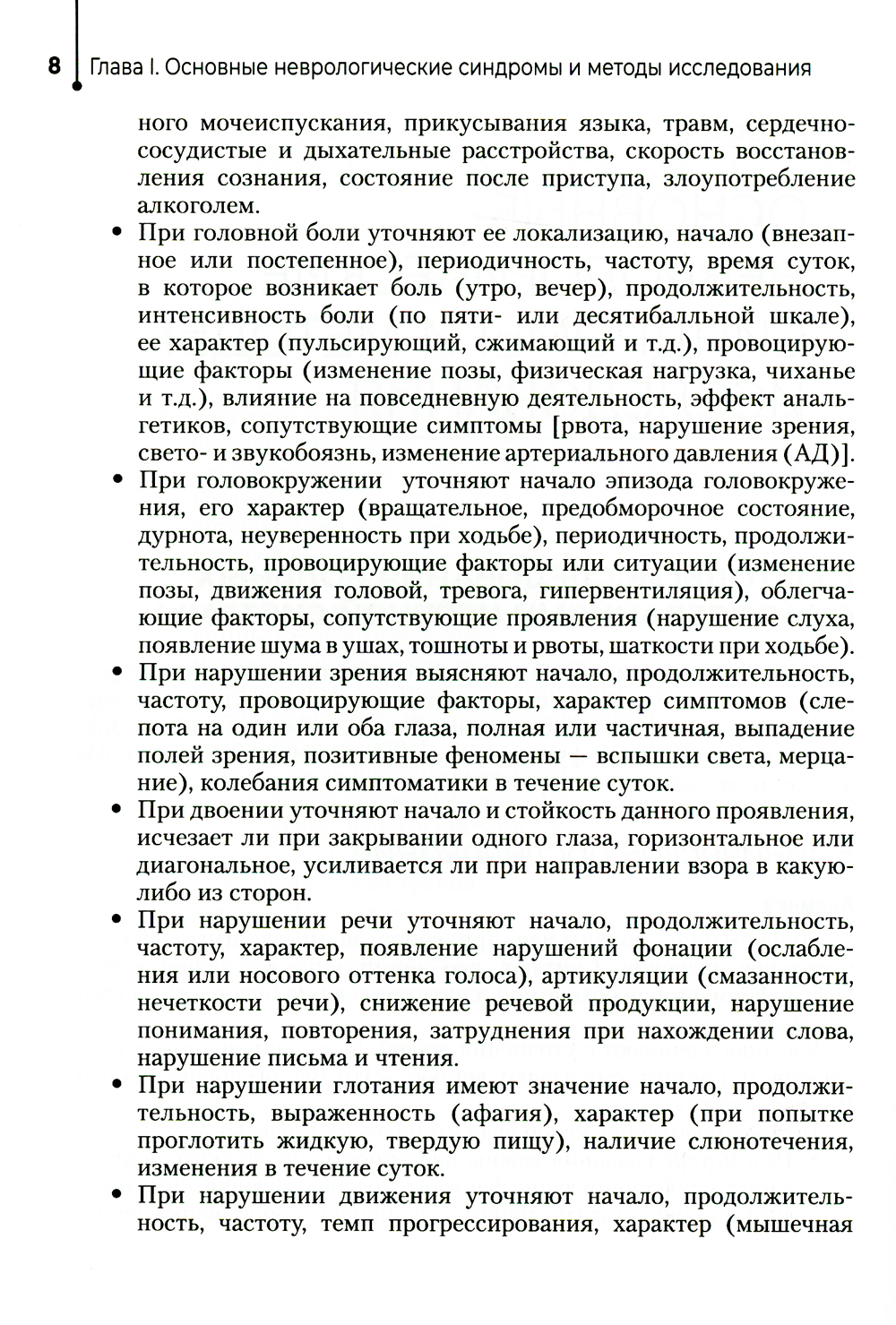 8 Глава I. Основные неврологические синдромы и методы исследования

ного мочеиспускания, прикусывания языка, травм, сердечно-сосудистые и дыхательные расстройства, скорость восстановления сознания, состояние после приступа, злоупотребление алкоголем.

• При головной боли уточняют ее локализацию, начало (внезапное или постепенное), периодичность, частоту, время суток, в которое возникает боль (утро, вечер), продолжительность, интенсивность боли (по пяти- или десятибалльной шкале), ее характер (пульсирующий, сжимающий и т.д.), провоцирующие факторы (изменение позы, физическая нагрузка, чиханье и т.д.), влияние на повседневную деятельность, эффект анальгетиков, сопутствующие симптомы [рвота, нарушение зрения, свето- и звукобоязнь, изменение артериального давления (АД)].

• При головокружении уточняют начало эпизода головокружения, его характер (вращательное, предобморочное состояние, дурнота, неуверенность при ходьбе), периодичность, продолжительность, провоцирующие факторы или ситуации (изменение позы, движения головой, тревога, гипервентиляция), облегчающие факторы, сопутствующие проявления (нарушение слуха, появление шума в ушах, тошноты и рвоты, шаткости при ходьбе).

• При нарушении зрения выясняют начало, продолжительность, частоту, провоцирующие факторы, характер симптомов (слепота на один или оба глаза, полная или частичная, выпадение полей зрения, позитивные феномены — вспышки света, мерцание), колебания симптоматики в течение суток.

• При двоении уточняют начало и стойкость данного проявления, исчезает ли при закрывании одного глаза, горизонтальное или диагональное, усиливается ли при направлении взора в какую-либо из сторон.

• При нарушении речи уточняют начало, продолжительность, частоту, характер, появление нарушений фонации (ослабления или носового оттенка голоса), артикуляции (смазанности, нечеткости речи), снижение речевой продукции, нарушение понимания, повторения, затруднения при нахождении слова, нарушение письма и чтения.

• При нарушении глотания имеют значение начало, продолжительность, выраженность (афагия), характер (при попытке проглотить жидкую, твердую пищу), наличие слюнотечения, изменения в течение суток.

• При нарушении движения уточняют начало, продолжительность, частоту, темп прогрессирования, характер (мышечная